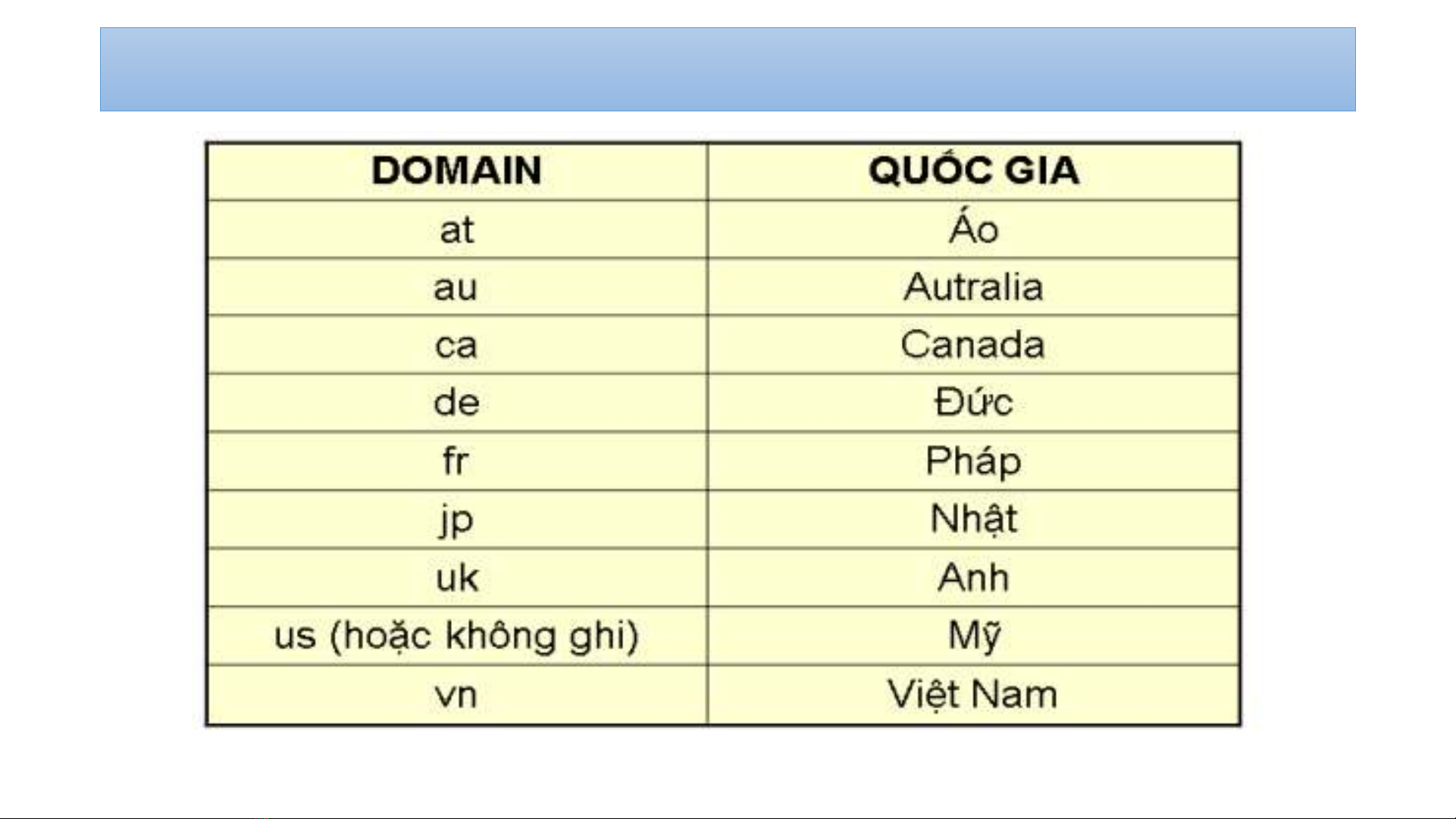 | DOMAIN | QUỐC GIA |
|---|---|
| at | Áo |
| au | Autralia |
| ca | Canada |
| de | Đức |
| fr | Pháp |
| jp | Nhật |
| uk | Anh |
| us (hoặc không ghi) | Mỹ |
| vn | Việt Nam |